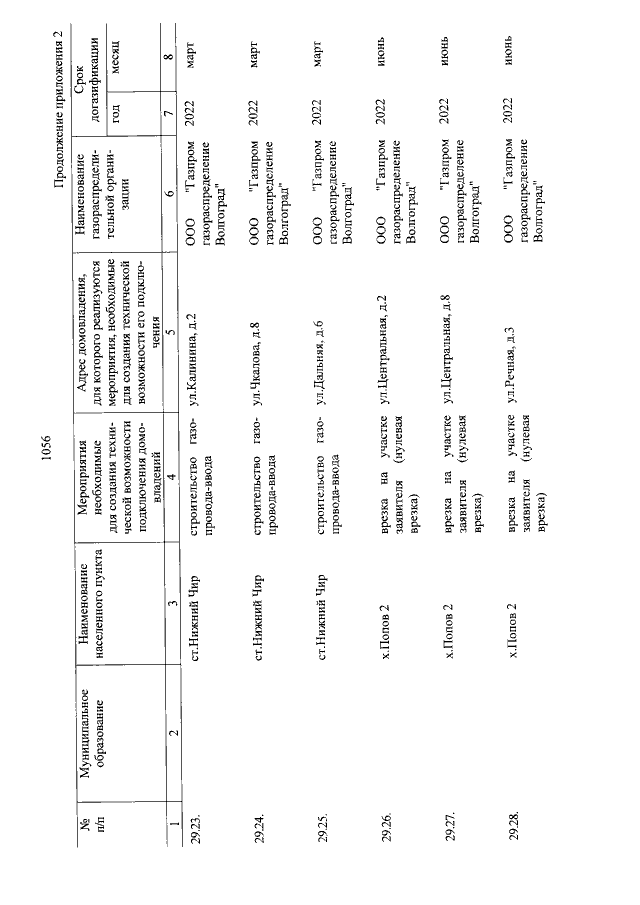 1056

Продолжение приложения 2

| № п/п | Муниципальное образование | Наименование населенного пункта | Мероприятия необходимые для создания технической возможности подключения домовладений | Адрес домовладения, для которого реализуются мероприятия, необходимые для создания технической возможности его подключения | Наименование газораспределительной организации | Срок догазификации год | Срок догазификации месяц |
|---|---|---|---|---|---|---|---|
| 1 | 2 | 3 | 4 | 5 | 6 | 7 | 8 |
| 29.23. | | ст.Нижний Чир | строительство газопровода-ввода | ул.Калинина, д.2 | ООО "Газпром газораспределение Волгоград" | 2022 | март |
| 29.24. | | ст.Нижний Чир | строительство газопровода-ввода | ул.Чкалова, д.8 | ООО "Газпром газораспределение Волгоград" | 2022 | март |
| 29.25. | | ст.Нижний Чир | строительство газопровода-ввода | ул.Дальняя, д.6 | ООО "Газпром газораспределение Волгоград" | 2022 | март |
| 29.26. | | х.Попов 2 | врезка на участке заявителя (нулевая врезка) | ул.Центральная, д.2 | ООО "Газпром газораспределение Волгоград" | 2022 | июнь |
| 29.27. | | х.Попов 2 | врезка на участке заявителя (нулевая врезка) | ул.Центральная, д.8 | ООО "Газпром газораспределение Волгоград" | 2022 | июнь |
| 29.28. | | х.Попов 2 | врезка на участке заявителя (нулевая врезка) | ул.Речная, д.3 | ООО "Газпром газораспределение Волгоград" | 2022 | июнь |